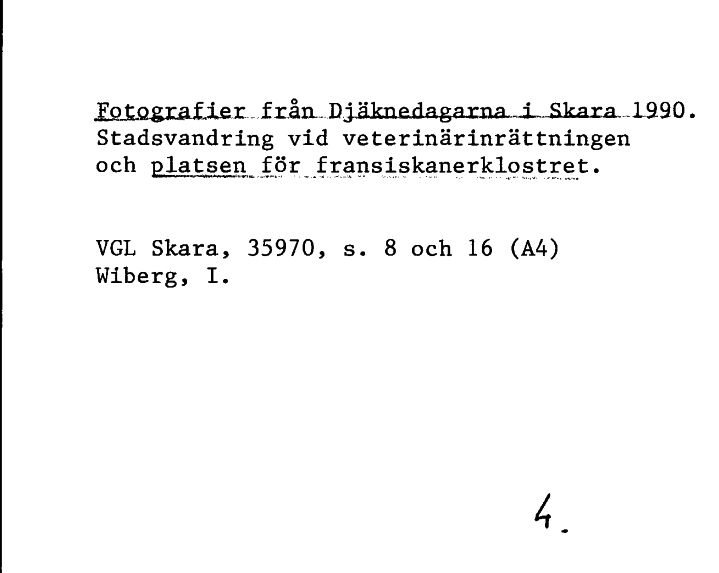 Fotografier från Djäknedagarna i Skara 1990. Stadsvandring vid veterinärinrättningen och platsen för fransiskanerklostret.

VGL Skara, 35970, s. 8 och 16 (A4)
Wiberg, I.

4.